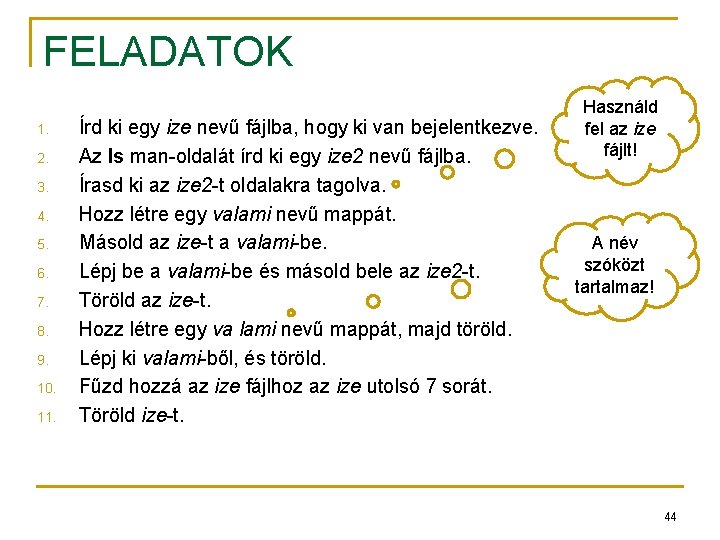 FELADATOK

1. Írd ki egy ize nevű fájlba, hogy ki van bejelentkezve.
2. Az ls man-oldalát írd ki egy ize2 nevű fájlba.
3. Írasd ki az ize2-t oldalakra tagolva.
4. Hozz létre egy valami nevű mappát.
5. Másold az ize-t a valami-be.
6. Lépj be a valami-be és másold bele az ize2-t.
7. Töröld az ize-t.
8. Hozz létre egy va lami nevű mappát, majd töröld.
9. Lépj ki valami-ből, és töröld.
10. Fűzd hozzá az ize fájlhoz az ize utolsó 7 sorát.
11. Töröld ize-t.

Használd fel az ize fájlt!

A név szóközt tartalmaz!

44